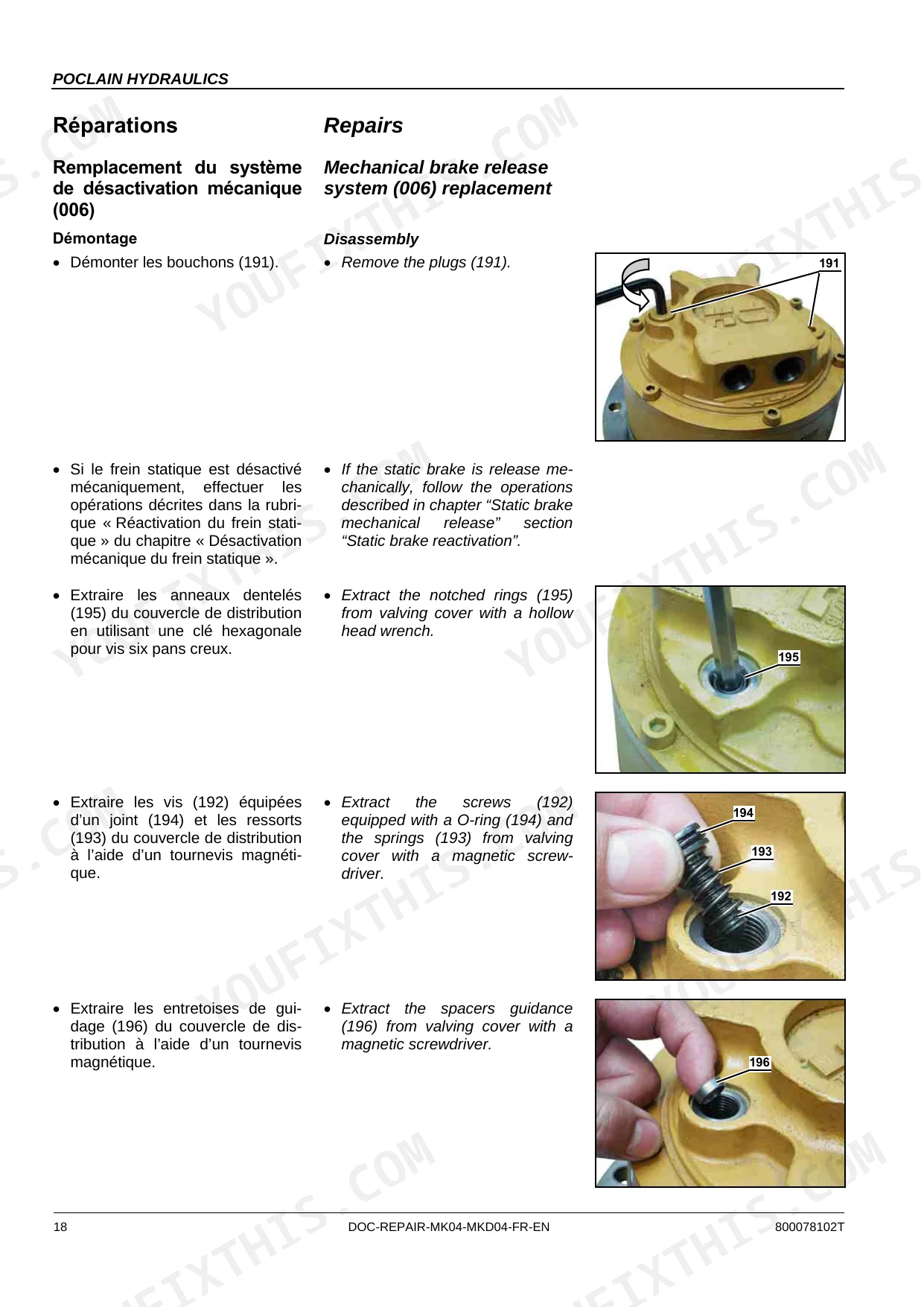 POCLAIN HYDRAULICS

Réparations

Remplacement du système de désactivation mécanique (006)

Démontage

• Démonter les bouchons (191).

• Si le frein statique est désactivé mécaniquement, effectuer les opérations décrites dans la rubrique « Réactivation du frein statique » du chapitre « Désactivation mécanique du frein statique ».

• Extraire les anneaux dentelés (195) du couvercle de distribution en utilisant une clé hexagonale pour vis six pans creux.

• Extraire les vis (192) équipées d'un joint (194) et les ressorts (193) du couvercle de distribution à l'aide d'un tournevis magnétique.

• Extraire les entretoises de guidage (196) du couvercle de distribution à l'aide d'un tournevis magnétique.

Repairs

Mechanical brake release system (006) replacement

Disassembly

• Remove the plugs (191).

• If the static brake is release mechanically, follow the operations described in chapter "Static brake mechanical release" section "Static brake reactivation".

• Extract the notched rings (195) from valving cover with a hollow head wrench.

• Extract the screws (192) equipped with a O-ring (194) and the springs (193) from valving cover with a magnetic screwdriver.

• Extract the spacers guidance (196) from valving cover with a magnetic screwdriver.

191

195

194
193
192

196

18 DOC-REPAIR-MK04-MKD04-FR-EN 800078102T

YOUFIXTHIS.COM